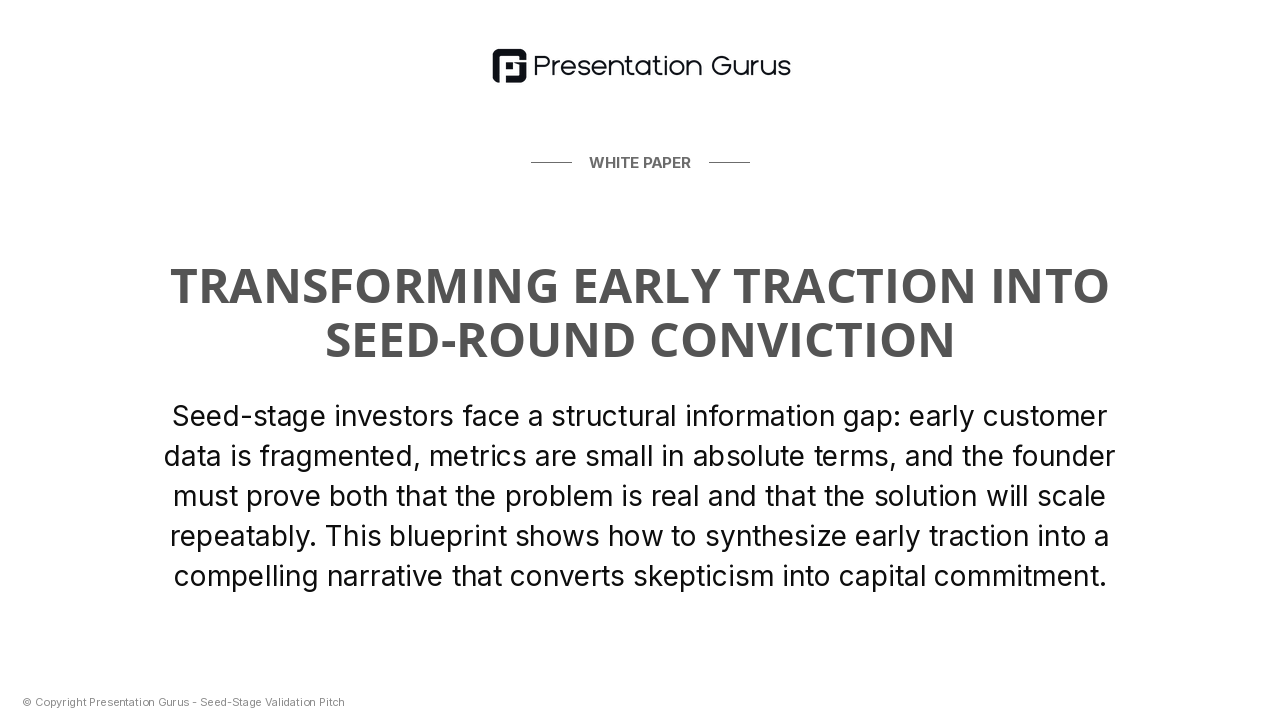 Presentation Gurus

WHITE PAPER

TRANSFORMING EARLY TRACTION INTO SEED-ROUND CONVICTION

Seed-stage investors face a structural information gap: early customer data is fragmented, metrics are small in absolute terms, and the founder must prove both that the problem is real and that the solution will scale repeatably. This blueprint shows how to synthesize early traction into a compelling narrative that converts skepticism into capital commitment.

© Copyright Presentation Gurus - Seed-Stage Validation Pitch